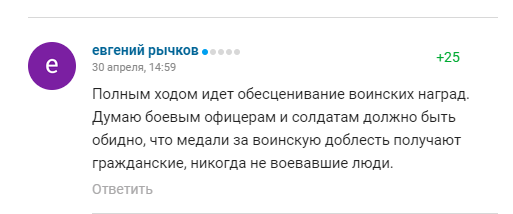 е

евгений рычков
30 апреля, 14:59

+25

Полным ходом идет обесценивание воинских наград. Думаю боевым офицерам и солдатам должно быть обидно, что медали за воинскую доблесть получают гражданские, никогда не воевавшие люди.

Ответить